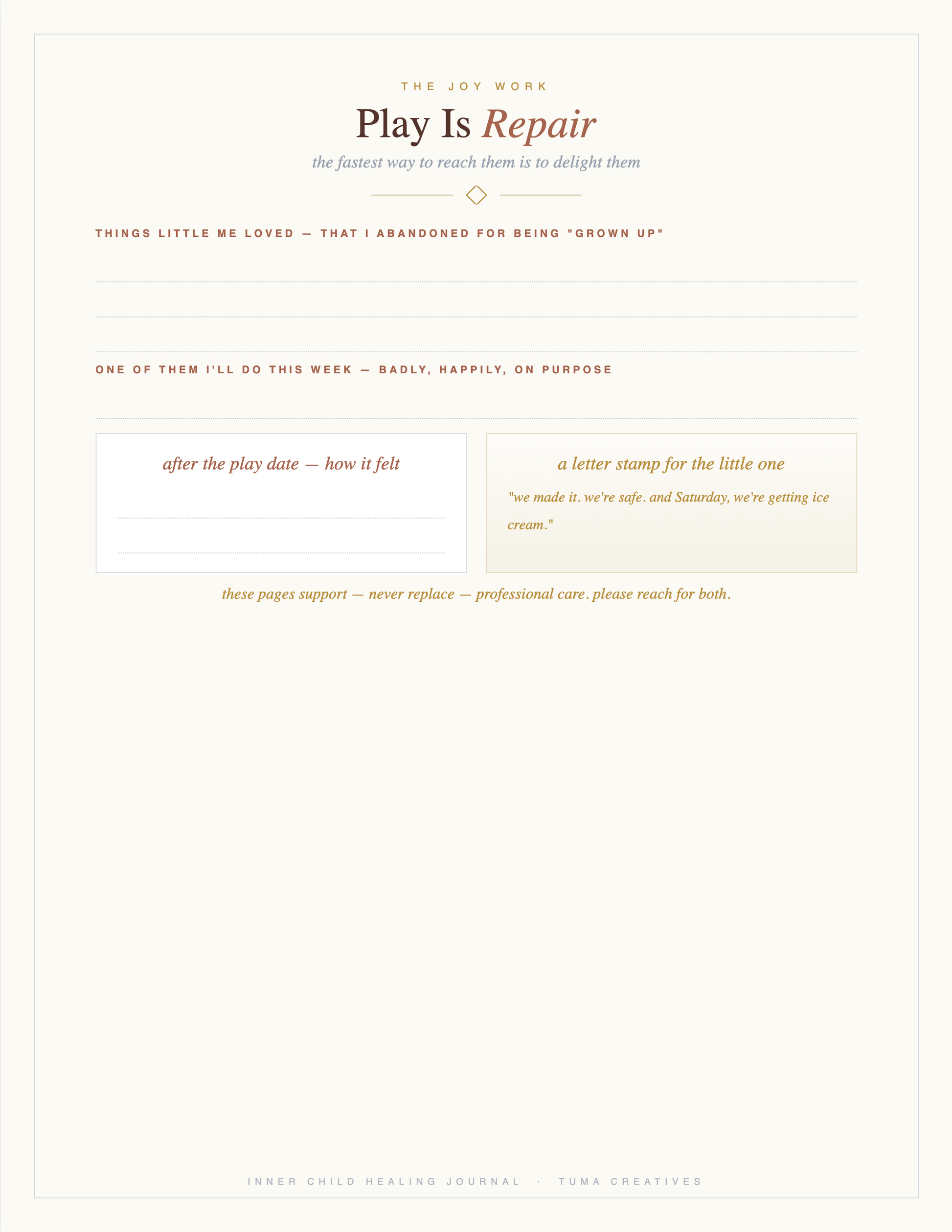 THE JOY WORK

Play Is Repair

the fastest way to reach them is to delight them

THINGS LITTLE ME LOVED — THAT I ABANDONED FOR BEING "GROWN UP"

____

____

____

ONE OF THEM I'LL DO THIS WEEK — BADLY, HAPPILY, ON PURPOSE

____

after the play date — how it felt

____

____

a letter stamp for the little one

"we made it. we're safe. and Saturday, we're getting ice cream."

these pages support — never replace — professional care. please reach for both.

INNER CHILD HEALING JOURNAL · TUMA CREATIVES